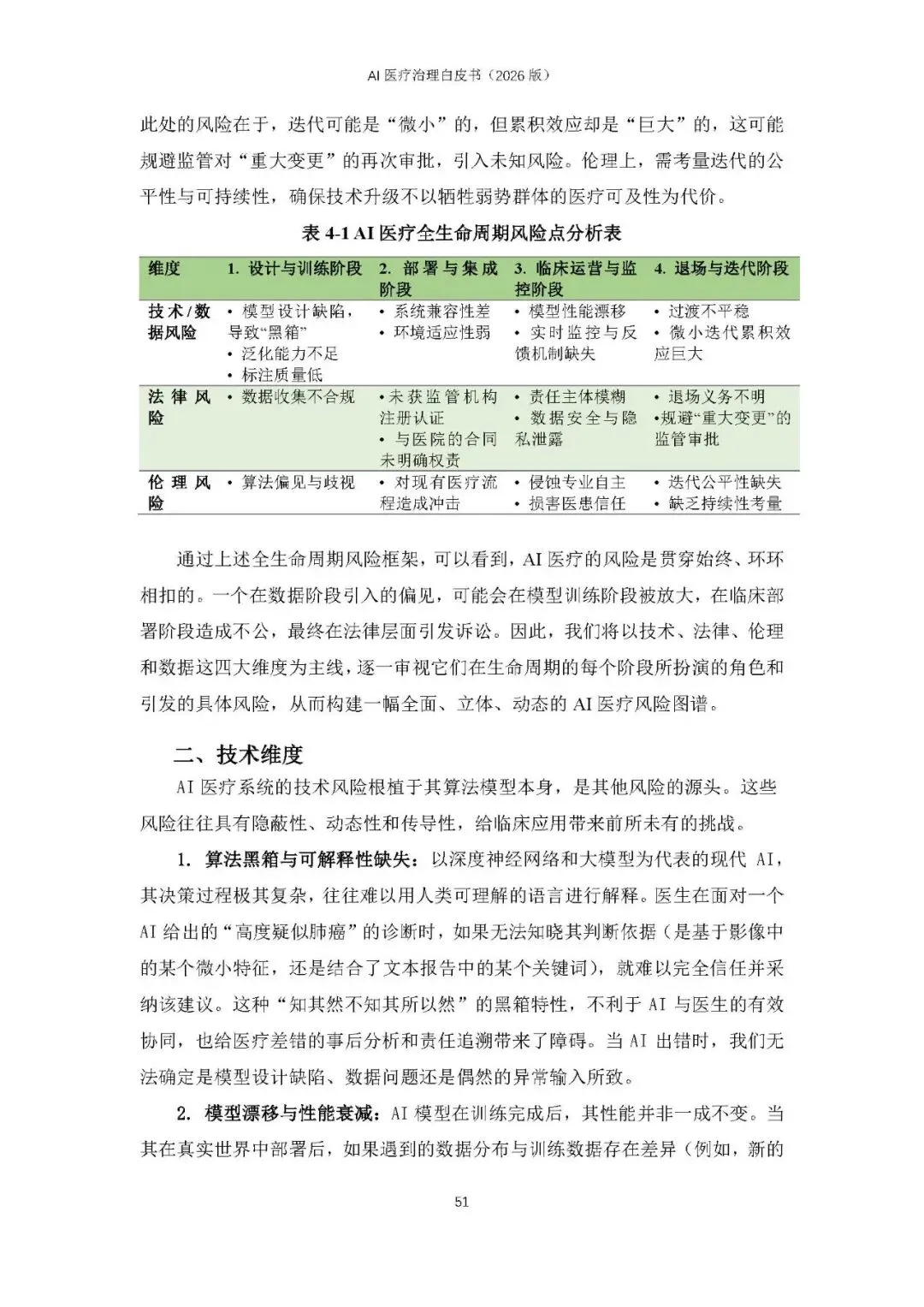 AI 医疗治理白皮书（2026 版）

此处的风险在于，迭代可能是“微小”的，但累积效应却是“巨大”的，这可能规避监管对“重大变更”的再次审批，引入未知风险。伦理上，需考量迭代的公平性与可持续性，确保技术升级不以牺牲弱势群体的医疗可及性为代价。

表 4-1 AI 医疗全生命周期风险点分析表

| 维度 | 1. 设计与训练阶段 | 2. 部署与集成阶段 | 3. 临床运营与监控阶段 | 4. 退场与迭代阶段 |
|---|---|---|---|---|
| 技术/数据风险 | • 模型设计缺陷，导致“黑箱” • 泛化能力不足 • 标注质量低 | • 系统兼容性差 • 环境适应性弱 | • 模型性能漂移 • 实时监控与反馈机制缺失 | • 过渡不平稳 • 微小迭代累积效应巨大 |
| 法律风险 | • 数据收集不合规 | •未获监管机构注册认证 • 与医院的合同未明确权责 | • 责任主体模糊 • 数据安全与隐私泄露 | • 退场义务不明 •规避“重大变更”的监管审批 |
| 伦理风险 | • 算法偏见与歧视 | • 对现有医疗流程造成冲击 | • 侵蚀专业自主 • 损害医患信任 | • 迭代公平性缺失 • 缺乏持续性考量 |

通过上述全生命周期风险框架，可以看到，AI 医疗的风险是贯穿始终、环环相扣的。一个在数据阶段引入的偏见，可能会在模型训练阶段被放大，在临床部署阶段造成不公，最终在法律层面引发诉讼。因此，我们将以技术、法律、伦理和数据这四大维度为主线，逐一审视它们在生命周期的每个阶段所扮演的角色和引发的具体风险，从而构建一幅全面、立体、动态的 AI 医疗风险图谱。

二、技术维度

AI 医疗系统的技术风险根植于其算法模型本身，是其他风险的源头。这些风险往往具有隐蔽性、动态性和传导性，给临床应用带来前所未有的挑战。

1. 算法黑箱与可解释性缺失：以深度神经网络和大模型为代表的现代 AI，其决策过程极其复杂，往往难以用人类可理解的语言进行解释。医生在面对一个 AI 给出的“高度疑似肺癌”的诊断时，如果无法知晓其判断依据（是基于影像中的某个微小特征，还是结合了文本报告中的某个关键词），就难以完全信任并采纳该建议。这种“知其然不知其所以然”的黑箱特性，不利于 AI 与医生的有效协同，也给医疗差错的事后分析和责任追溯带来了障碍。当 AI 出错时，我们无法确定是模型设计缺陷、数据问题还是偶然的异常输入所致。

2. 模型漂移与性能衰减：AI 模型在训练完成后，其性能并非一成不变。当其在真实世界中部署后，如果遇到的数据分布与训练数据存在差异（例如，新的

51